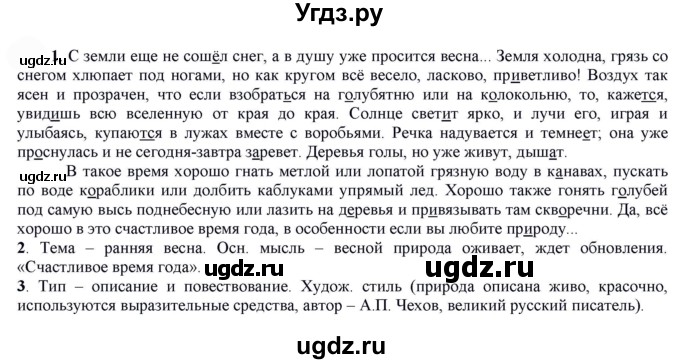 Угдз.ру

ugdz.ru 1. С земли еще не сошёл снег, а в душу уже просится весна... Земля холодна, грязь со снегом хлюпает под ногами, но как кругом всё весело, ласково, приветливо! Воздух так ясен и прозрачен, что если взобраться на голубятню или на колокольню, то, кажется, увидишь всю вселенную от края до края. Солнце светит ярко, и лучи его, играя и улыбаясь, купаются в лужах вместе с воробьями. Речка надувается и темнеет; она уже проснулась и не сегодня-завтра заревет. Деревья голы, но уже живут, дышат.

ugdz.ru В такое время хорошо гнать метлой или лопатой грязную воду в канавах, пускать по воде кораблики или долбить каблуками упрямый лед. Хорошо также гонять голубей под самую высь поднебесную или лазить на деревья и привязывать там скворечни. Да, всё хорошо в это счастливое время года, в особенности если вы любите природу...

2. Тема – ранняя весна. Осн. мысль – весной природа оживает, ждет обновления. «Счастливое время года». ugdz.ru ugdz.ru

3. Тип – описание и повествование. Худож. стиль (природа описана живо, красочно, используются выразительные средства, автор – А.П. Чехов, великий русский писатель).

ugdz.ru